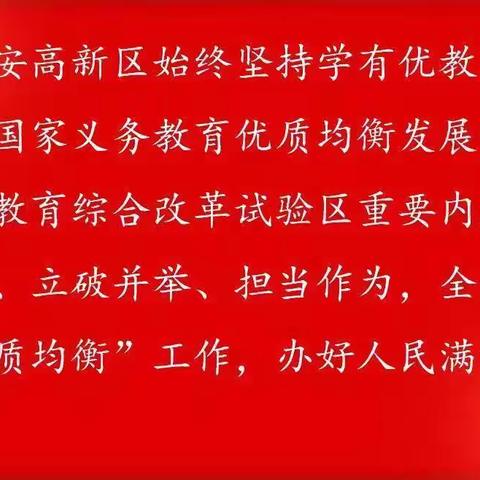 安高新区始终坚持学有优教

国家义务教育优质均衡发展

教育综合改革试验区重要内

、立破并举、担当作为，全

质均衡”工作，办好人民满